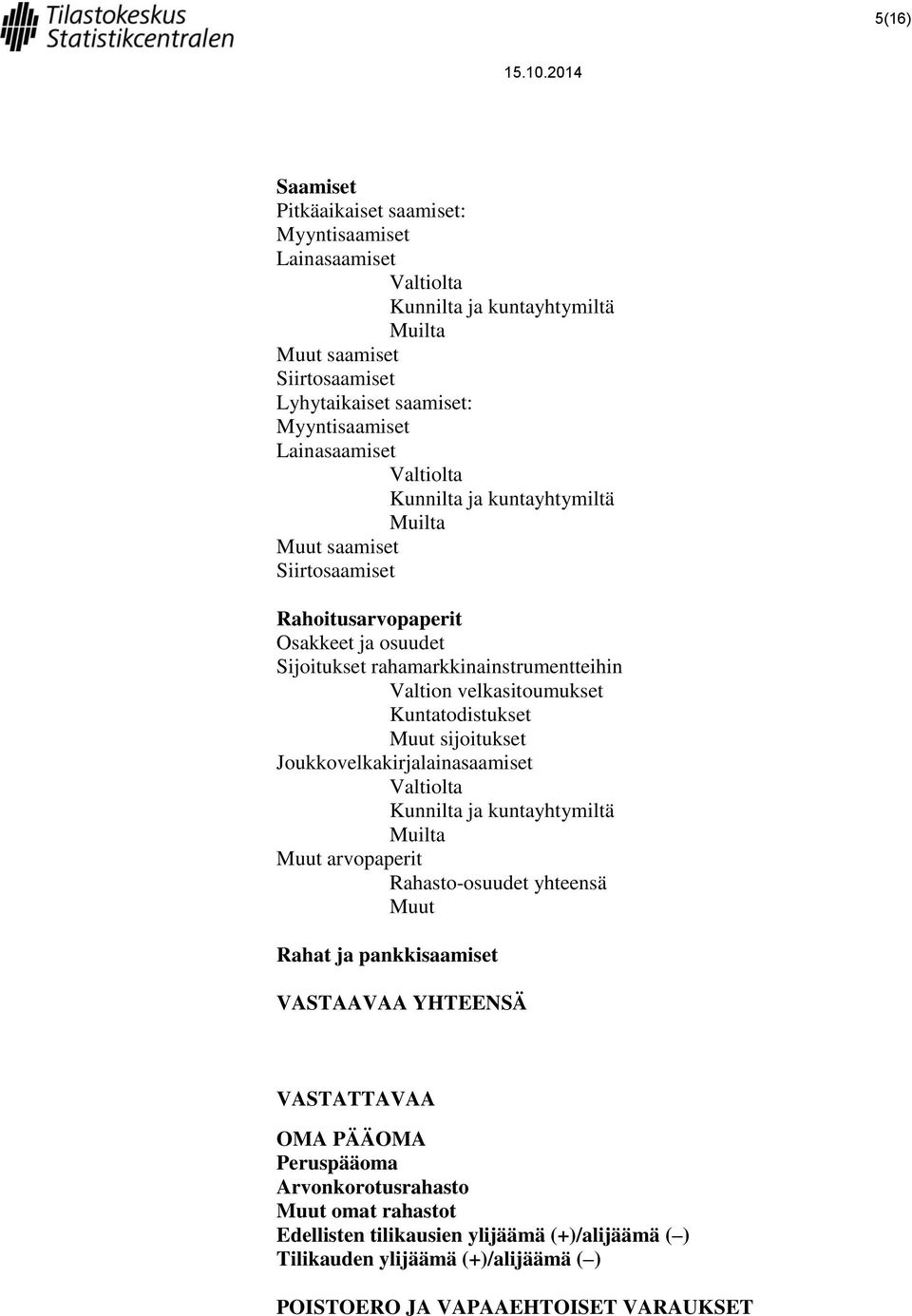 Tilastokeskus
Statistikcentralen

5(16)

15.10.2014

Saamiset
Pitkäaikaiset saamiset:
Myyntisaamiset
Lainasaamiset
Valtiolta
Kunnilta ja kuntayhtymiltä
Muilta
Muut saamiset
Siirtosaamiset
Lyhytaikaiset saamiset:
Myyntisaamiset
Lainasaamiset
Valtiolta
Kunnilta ja kuntayhtymiltä
Muilta
Muut saamiset
Siirtosaamiset

Rahoitusarvopaperit
Osakkeet ja osuudet
Sijoitukset rahamarkkinainstrumentteihin
Valtion velkasitoumukset
Kuntatodistukset
Muut sijoitukset
Joukkovelkakirjalainasaamiset
Valtiolta
Kunnilta ja kuntayhtymiltä
Muilta
Muut arvopaperit
Rahasto-osuudet yhteensä
Muut

Rahat ja pankkisaamiset

VASTAAVAA YHTEENSÄ

VASTATTAVAA

OMA PÄÄOMA
Peruspääoma
Arvonkorotusrahasto
Muut omat rahastot
Edellisten tilikausien ylijäämä (+)/alijäämä (–)
Tilikauden ylijäämä (+)/alijäämä (–)

POISTOERO JA VAPAAEHTOISET VARAUKSET